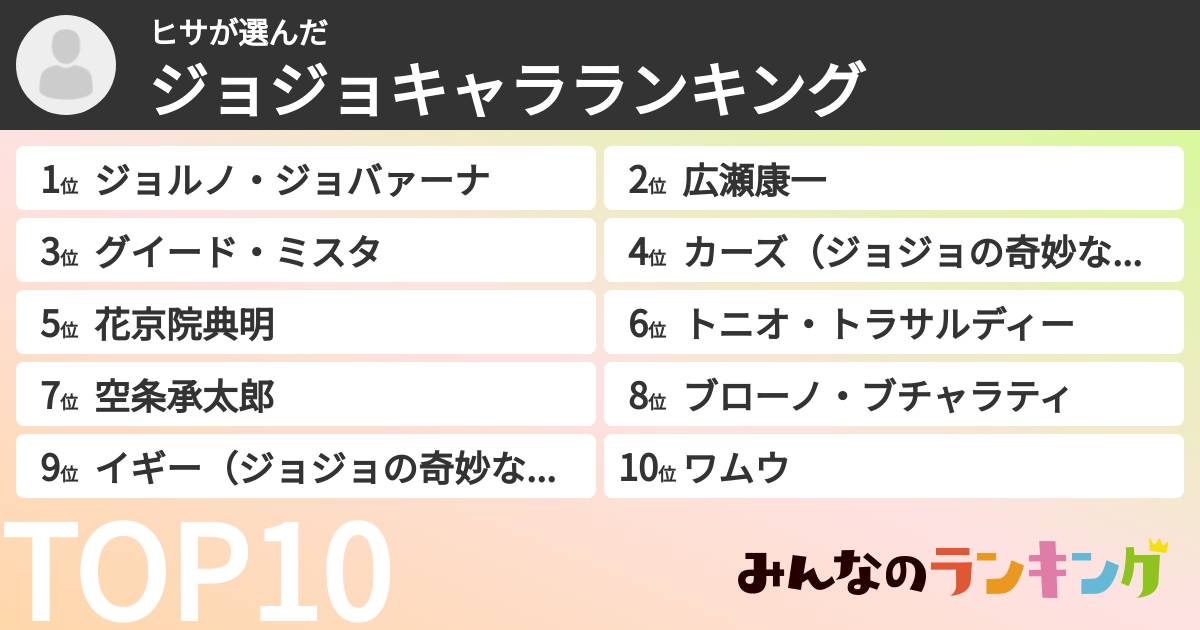 ヒサが選んだ
ジョジョキャラランキング

1位 ジョルノ・ジョバァーナ
2位 広瀬康一
3位 グイード・ミスタ
4位 カーズ（ジョジョの奇妙な...
5位 花京院典明
6位 トニオ・トラサルディー
7位 空条承太郎
8位 ブローノ・ブチャラティ
9位 イギー（ジョジョの奇妙な...
10位 ワムウ

TOP10

みんなのランキング